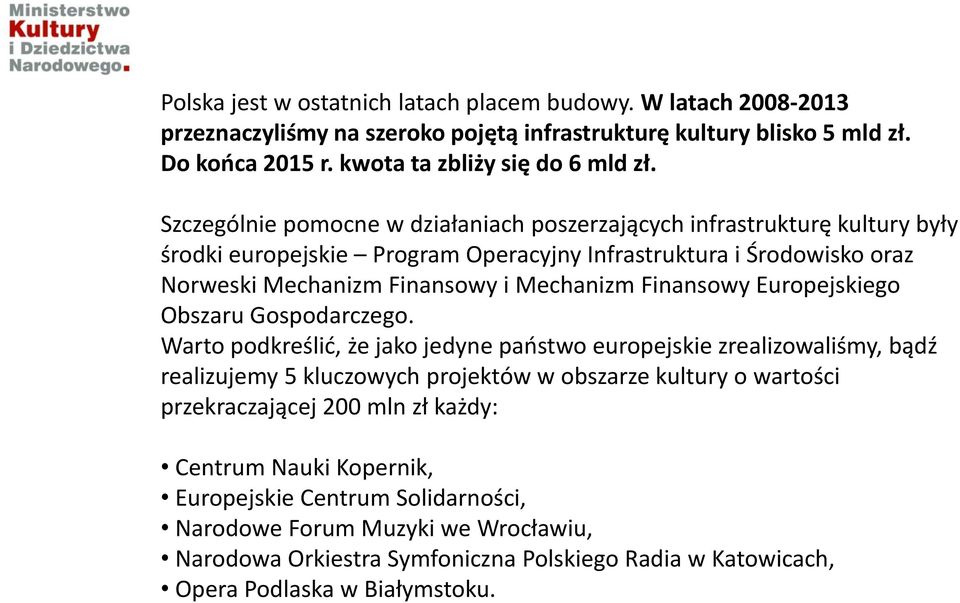 Ministerstwo Kultury i Dziedzictwa Narodowego.

Polska jest w ostatnich latach placem budowy. W latach 2008-2013 przeznaczyliśmy na szeroko pojętą infrastrukturę kultury blisko 5 mld zł. Do końca 2015 r. kwota ta zbliży się do 6 mld zł.

Szczególnie pomocne w działaniach poszerzających infrastrukturę kultury były środki europejskie – Program Operacyjny Infrastruktura i Środowisko oraz Norweski Mechanizm Finansowy i Mechanizm Finansowy Europejskiego Obszaru Gospodarczego.
Warto podkreślić, że jako jedyne państwo europejskie zrealizowaliśmy, bądź realizujemy 5 kluczowych projektów w obszarze kultury o wartości przekraczającej 200 mln zł każdy:

• Centrum Nauki Kopernik,
• Europejskie Centrum Solidarności,
• Narodowe Forum Muzyki we Wrocławiu,
• Narodowa Orkiestra Symfoniczna Polskiego Radia w Katowicach,
• Opera Podlaska w Białymstoku.